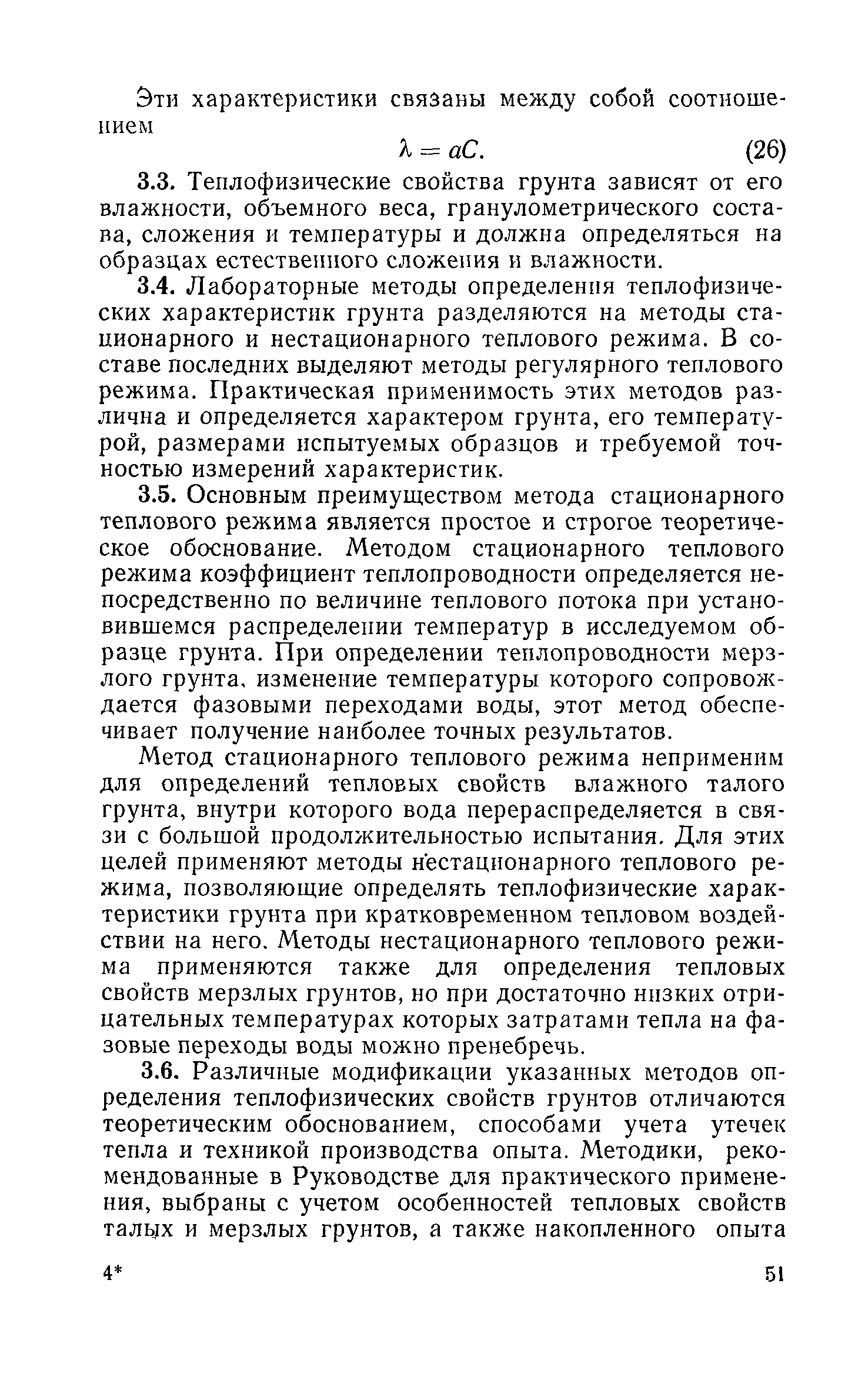 Эти характеристики связаны между собой соотношением

$\lambda = aC.$ (26)

3.3. Теплофизические свойства грунта зависят от его влажности, объемного веса, гранулометрического состава, сложения и температуры и должна определяться на образцах естественного сложения и влажности.

3.4. Лабораторные методы определения теплофизических характеристик грунта разделяются на методы стационарного и нестационарного теплового режима. В составе последних выделяют методы регулярного теплового режима. Практическая применимость этих методов различна и определяется характером грунта, его температурой, размерами испытуемых образцов и требуемой точностью измерений характеристик.

3.5. Основным преимуществом метода стационарного теплового режима является простое и строгое теоретическое обоснование. Методом стационарного теплового режима коэффициент теплопроводности определяется непосредственно по величине теплового потока при установившемся распределении температур в исследуемом образце грунта. При определении теплопроводности мерзлого грунта, изменение температуры которого сопровождается фазовыми переходами воды, этот метод обеспечивает получение наиболее точных результатов.

Метод стационарного теплового режима неприменим для определений тепловых свойств влажного талого грунта, внутри которого вода перераспределяется в связи с большой продолжительностью испытания. Для этих целей применяют методы нестационарного теплового режима, позволяющие определять теплофизические характеристики грунта при кратковременном тепловом воздействии на него. Методы нестационарного теплового режима применяются также для определения тепловых свойств мерзлых грунтов, но при достаточно низких отрицательных температурах которых затратами тепла на фазовые переходы воды можно пренебречь.

3.6. Различные модификации указанных методов определения теплофизических свойств грунтов отличаются теоретическим обоснованием, способами учета утечек тепла и техникой производства опыта. Методики, рекомендованные в Руководстве для практического применения, выбраны с учетом особенностей тепловых свойств талых и мерзлых грунтов, а также накопленного опыта

4* 51